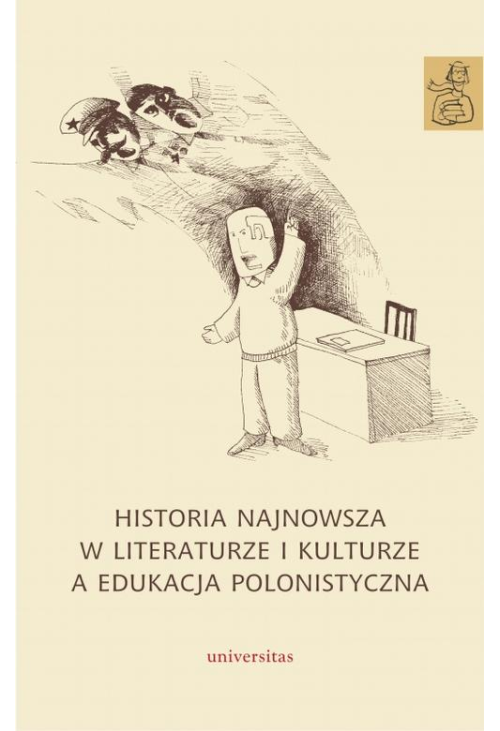 HISTORIA NAJNOWSZA
W LITERATURZE I KULTURZE
A EDUKACJA POLONISTYCZNA

universitas